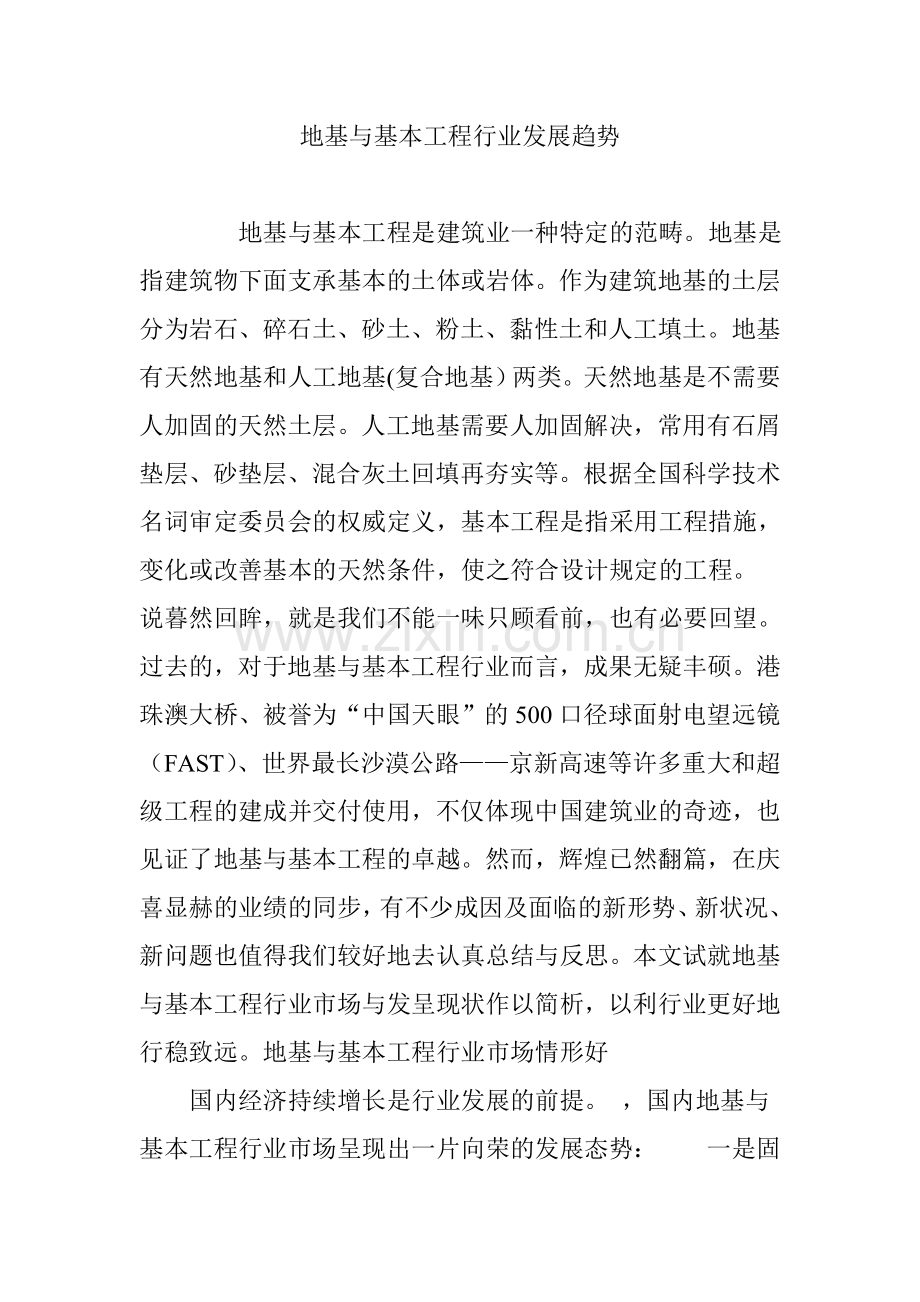 地基与基本工程行业发展趋势

地基与基本工程是建筑业一种特定的范畴。地基是指建筑物下面支承基本的土体或岩体。作为建筑地基的土层分为岩石、碎石土、砂土、粉土、黏性土和人工填土。地基有天然地基和人工地基(复合地基）两类。天然地基是不需要人加固的天然土层。人工地基需要人加固解决，常用有石屑垫层、砂垫层、混合灰土回填再夯实等。根据全国科学技术名词审定委员会的权威定义，基本工程是指采用工程措施，变化或改善基本的天然条件，使之符合设计规定的工程。

说暮然回眸，就是我们不能一味只顾看前，也有必要回望。过去的，对于地基与基本工程行业而言，成果无疑丰硕。港珠澳大桥、被誉为“中国天眼”的500口径球面射电望远镜（FAST)、世界最长沙漠公路——京新高速等许多重大和超级工程的建成并交付使用，不仅体现中国建筑业的奇迹，也见证了地基与基本工程的卓越。然而，辉煌已然翻篇，在庆喜显赫的业绩的同步，有不少成因及面临的新形势、新状况、新问题也值得我们较好地去认真总结与反思。本文试就地基与基本工程行业市场与发呈现状作以简析，以利行业更好地行稳致远。地基与基本工程行业市场情形好

国内经济持续增长是行业发展的前提。 ，国内地基与基本工程行业市场呈现出一片向荣的发展态势： 一是固

www.zixin.com.cn